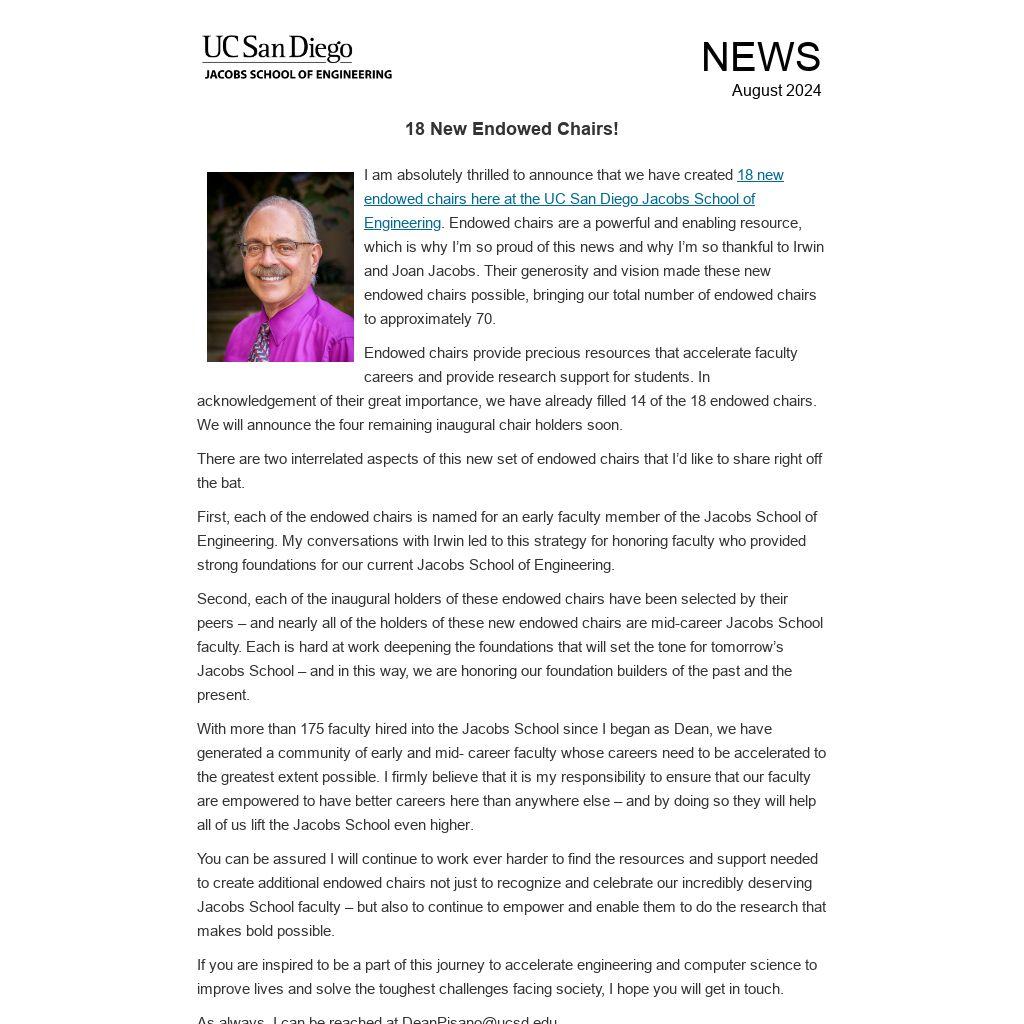 UC San Diego
JACOBS SCHOOL OF ENGINEERING

NEWS
August 2024

18 New Endowed Chairs!

I am absolutely thrilled to announce that we have created 18 new endowed chairs here at the UC San Diego Jacobs School of Engineering. Endowed chairs are a powerful and enabling resource, which is why I'm so proud of this news and why I'm so thankful to Irwin and Joan Jacobs. Their generosity and vision made these new endowed chairs possible, bringing our total number of endowed chairs to approximately 70.

Endowed chairs provide precious resources that accelerate faculty careers and provide research support for students. In acknowledgement of their great importance, we have already filled 14 of the 18 endowed chairs. We will announce the four remaining inaugural chair holders soon.

There are two interrelated aspects of this new set of endowed chairs that I'd like to share right off the bat.

First, each of the endowed chairs is named for an early faculty member of the Jacobs School of Engineering. My conversations with Irwin led to this strategy for honoring faculty who provided strong foundations for our current Jacobs School of Engineering.

Second, each of the inaugural holders of these endowed chairs have been selected by their peers – and nearly all of the holders of these new endowed chairs are mid-career Jacobs School faculty. Each is hard at work deepening the foundations that will set the tone for tomorrow's Jacobs School – and in this way, we are honoring our foundation builders of the past and the present.

With more than 175 faculty hired into the Jacobs School since I began as Dean, we have generated a community of early and mid- career faculty whose careers need to be accelerated to the greatest extent possible. I firmly believe that it is my responsibility to ensure that our faculty are empowered to have better careers here than anywhere else – and by doing so they will help all of us lift the Jacobs School even higher.

You can be assured I will continue to work ever harder to find the resources and support needed to create additional endowed chairs not just to recognize and celebrate our incredibly deserving Jacobs School faculty – but also to continue to empower and enable them to do the research that makes bold possible.

If you are inspired to be a part of this journey to accelerate engineering and computer science to improve lives and solve the toughest challenges facing society, I hope you will get in touch.

As always, I can be reached at DeanPisano@ucsd.edu